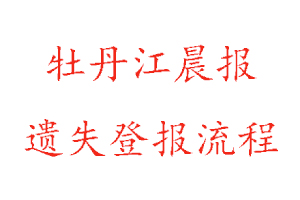 牡丹江晨报

遗失登报流程